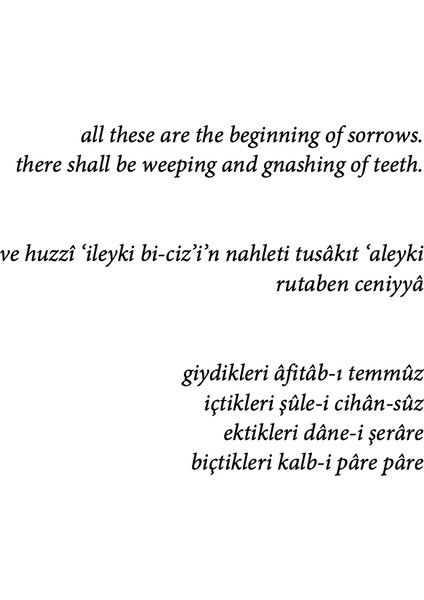 all these are the beginning of sorrows.
there shall be weeping and gnashing of teeth.

ve huzzî ‘ileyki bi-ciz’i’n nahleti tusâkıt ‘aleyki
rutaben ceniyyâ

giydikleri âfitâb-ı temmûz
içtikleri şûle-i cihân-sûz
ektikleri dâne-i şerâre
biçtikleri kalb-i pâre pâre